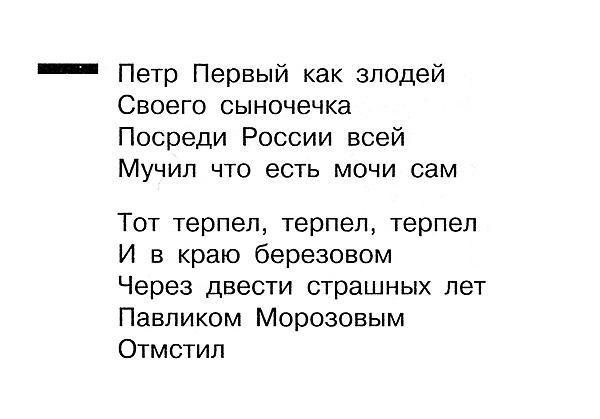 Петр Первый как злодей
Своего сыночечка
Посреди России всей
Мучил что есть мочи сам

Тот терпел, терпел, терпел
И в краю березовом
Через двести страшных лет
Павликом Морозовым
Отмстил